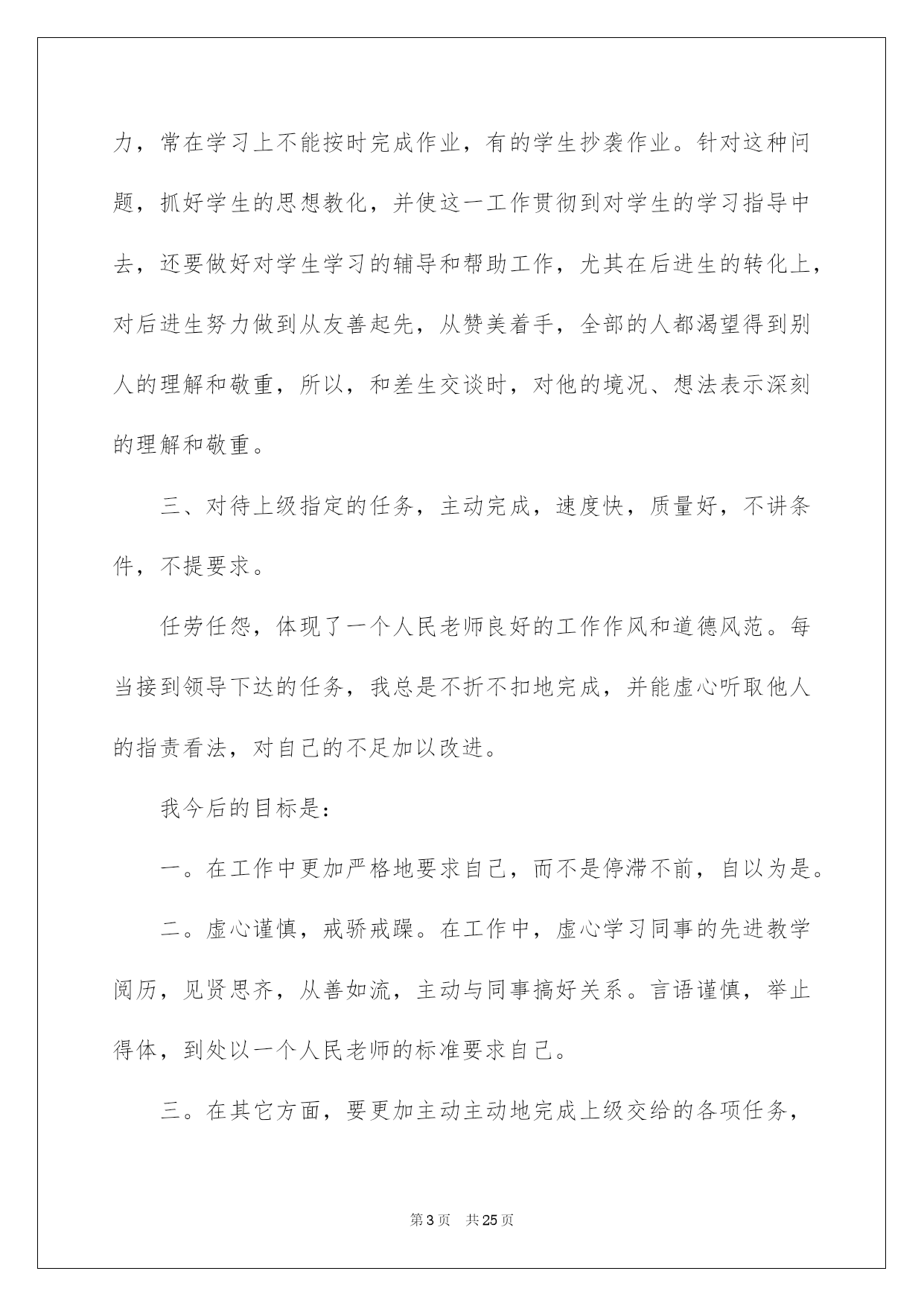 力，常在学习上不能按时完成作业，有的学生抄袭作业。针对这种问题，抓好学生的思想教化，并使这一工作贯彻到对学生的学习指导中去，还要做好对学生学习的辅导和帮助工作，尤其在后进生的转化上，对后进生努力做到从友善起先，从赞美着手，全部的人都渴望得到别人的理解和敬重，所以，和差生交谈时，对他的境况、想法表示深刻的理解和敬重。

三、对待上级指定的任务，主动完成，速度快，质量好，不讲条件，不提要求。

任劳任怨，体现了一个人民老师良好的工作作风和道德风范。每当接到领导下达的任务，我总是不折不扣地完成，并能虚心听取他人的指责看法，对自己的不足加以改进。

我今后的目标是：

一。在工作中更加严格地要求自己，而不是停滞不前，自以为是。

二。虚心谨慎，戒骄戒躁。在工作中，虚心学习同事的先进教学阅历，见贤思齐，从善如流，主动与同事搞好关系。言语谨慎，举止得体，到处以一个人民老师的标准要求自己。

三。在其它方面，要更加主动主动地完成上级交给的各项任务，

第3页 共25页